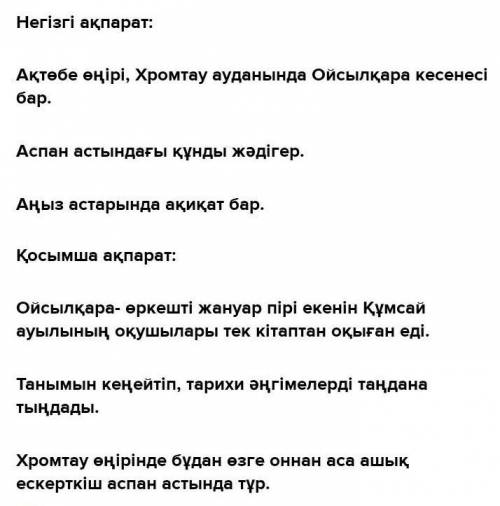 Негізгі ақпарат:

Ақтөбе өңірі, Хромтау ауданында Ойсылқара кесенесі бар.

Аспан астындағы құнды жәдігер.

Аңыз астарында ақиқат бар.

Қосымша ақпарат:

Ойсылқара- өркешті жануар пірі екенін Құмсай ауылының оқушылары тек кітаптан оқыған еді.

Танымын кеңейтіп, тарихи әңгімелерді таңдана тыңдады.

Хромтау өңірінде бұдан өзге оннан аса ашық ескерткіш аспан астында тұр.